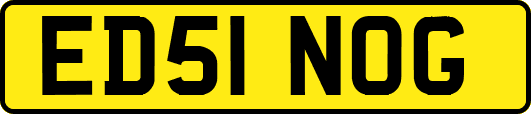 ED51 NOG